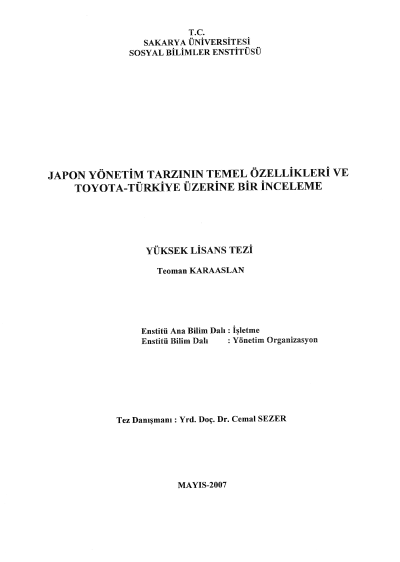 T.C.
SAKARYA ÜNİVERSİTESİ
SOSYAL BİLİMLER ENSTİTÜSÜ

JAPON YÖNETİM TARZININ TEMEL ÖZELLİKLERİ VE TOYOTA-TÜRKİYE ÜZERİNE BİR İNCELEME

YÜKSEK LİSANS TEZİ

Teoman KARAASLAN

Enstitü Ana Bilim Dalı : İşletme
Enstitü Bilim Dalı : Yönetim Organizasyon

Tez Danışmanı : Yrd. Doç. Dr. Cemal SEZER

MAYIS-2007